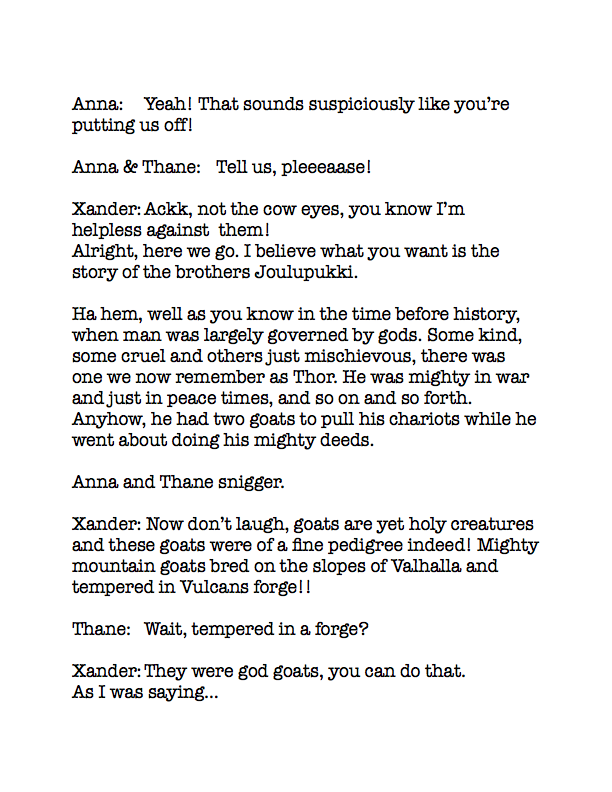 Anna: Yeah! That sounds suspiciously like you're putting us off!

Anna & Thane: Tell us, pleeeaase!

Xander: Ackk, not the cow eyes, you know I'm helpless against them!
Alright, here we go. I believe what you want is the story of the brothers Joulupukki.

Ha hem, well as you know in the time before history, when man was largely governed by gods. Some kind, some cruel and others just mischievous, there was one we now remember as Thor. He was mighty in war and just in peace times, and so on and so forth. Anyhow, he had two goats to pull his chariots while he went about doing his mighty deeds.

Anna and Thane snigger.

Xander: Now don't laugh, goats are yet holy creatures and these goats were of a fine pedigree indeed! Mighty mountain goats bred on the slopes of Valhalla and tempered in Vulcans forge!!

Thane: Wait, tempered in a forge?

Xander: They were god goats, you can do that.
As I was saying...